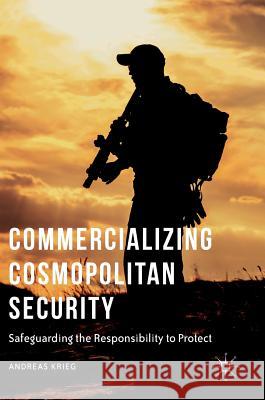 COMMERCIALIZING COSMOPOLITAN SECURITY

Safeguarding the Responsibility to Protect

ANDREAS KRIEG

Kraina Książek